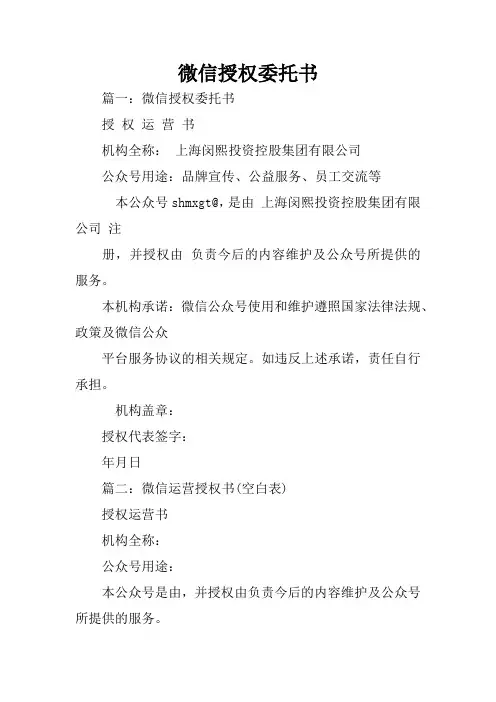 微信授权委托书

篇一：微信授权委托书

授 权 运 营 书

机构全称： 上海闵熙投资控股集团有限公司

公众号用途：品牌宣传、公益服务、员工交流等

本公众号 shmxgt@，是由 上海闵熙投资控股集团有限公司 注

册，并授权由 负责今后的内容维护及公众号所提供的服务。

本机构承诺：微信公众号使用和维护遵照国家法律法规、政策及微信公众

平台服务协议的相关规定。如违反上述承诺，责任自行承担。

机构盖章：

授权代表签字：

年月日

篇二：微信运营授权书(空白表)

授权运营书

机构全称：

公众号用途：

本公众号是由，并授权由负责今后的内容维护及公众号所提供的服务。